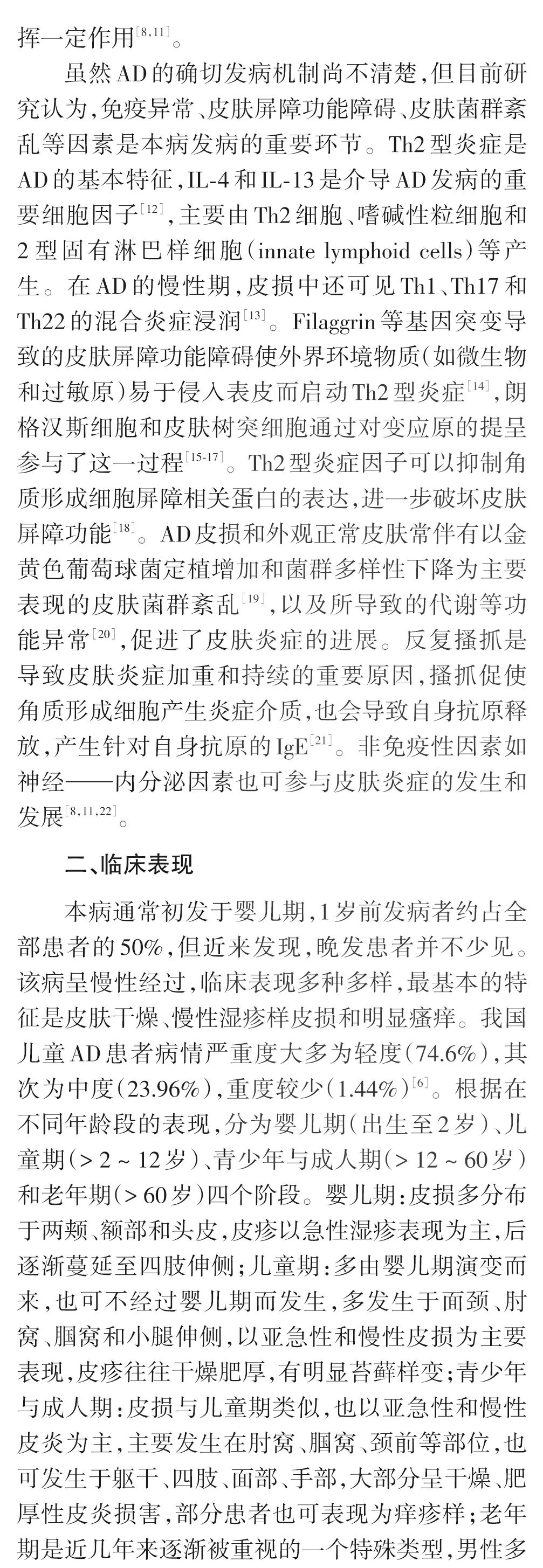 挥一定作用$^{[8,11]}$。

虽然AD的确切发病机制尚不清楚，但目前研究认为，免疫异常、皮肤屏障功能障碍、皮肤菌群紊乱等因素是本病发病的重要环节。Th2型炎症是AD的基本特征，IL-4和IL-13是介导AD发病的重要细胞因子$^{[12]}$，主要由Th2细胞、嗜碱性粒细胞和2型固有淋巴样细胞（innate lymphoid cells）等产生。在AD的慢性期，皮损中还可见Th1、Th17和Th22的混合炎症浸润$^{[13]}$。Filaggrin等基因突变导致的皮肤屏障功能障碍使外界环境物质（如微生物和过敏原）易于侵入表皮而启动Th2型炎症$^{[14]}$，朗格汉斯细胞和皮肤树突细胞通过对变应原的提呈参与了这一过程$^{[15-17]}$。Th2型炎症因子可以抑制角质形成细胞屏障相关蛋白的表达，进一步破坏皮肤屏障功能$^{[18]}$。AD皮损和外观正常皮肤常伴有以金黄色葡萄球菌定植增加和菌群多样性下降为主要表现的皮肤菌群紊乱$^{[19]}$，以及所导致的代谢等功能异常$^{[20]}$，促进了皮肤炎症的进展。反复搔抓是导致皮肤炎症加重和持续的重要原因，搔抓促使角质形成细胞产生炎症介质，也会导致自身抗原释放，产生针对自身抗原的IgE$^{[21]}$。非免疫性因素如神经——内分泌因素也可参与皮肤炎症的发生和发展$^{[8,11,22]}$。

二、临床表现

本病通常初发于婴儿期，1岁前发病者约占全部患者的50%，但近来发现，晚发患者并不少见。该病呈慢性经过，临床表现多种多样，最基本的特征是皮肤干燥、慢性湿疹样皮损和明显瘙痒。我国儿童AD患者病情严重度大多为轻度（74.6%），其次为中度（23.96%），重度较少（1.44%）$^{[6]}$。根据在不同年龄段的表现，分为婴儿期（出生至2岁）、儿童期（> 2 ~ 12岁）、青少年与成人期（> 12 ~ 60岁）和老年期（> 60岁）四个阶段。婴儿期：皮损多分布于两颊、额部和头皮，皮疹以急性湿疹表现为主，后逐渐蔓延至四肢伸侧；儿童期：多由婴儿期演变而来，也可不经过婴儿期而发生，多发生于面颈、肘窝、腘窝和小腿伸侧，以亚急性和慢性皮损为主要表现，皮疹往往干燥肥厚，有明显苔藓样变；青少年与成人期：皮损与儿童期类似，也以亚急性和慢性皮炎为主，主要发生在肘窝、腘窝、颈前等部位，也可发生于躯干、四肢、面部、手部，大部分呈干燥、肥厚性皮炎损害，部分患者也可表现为痒疹样；老年期是近几年来逐渐被重视的一个特殊类型，男性多